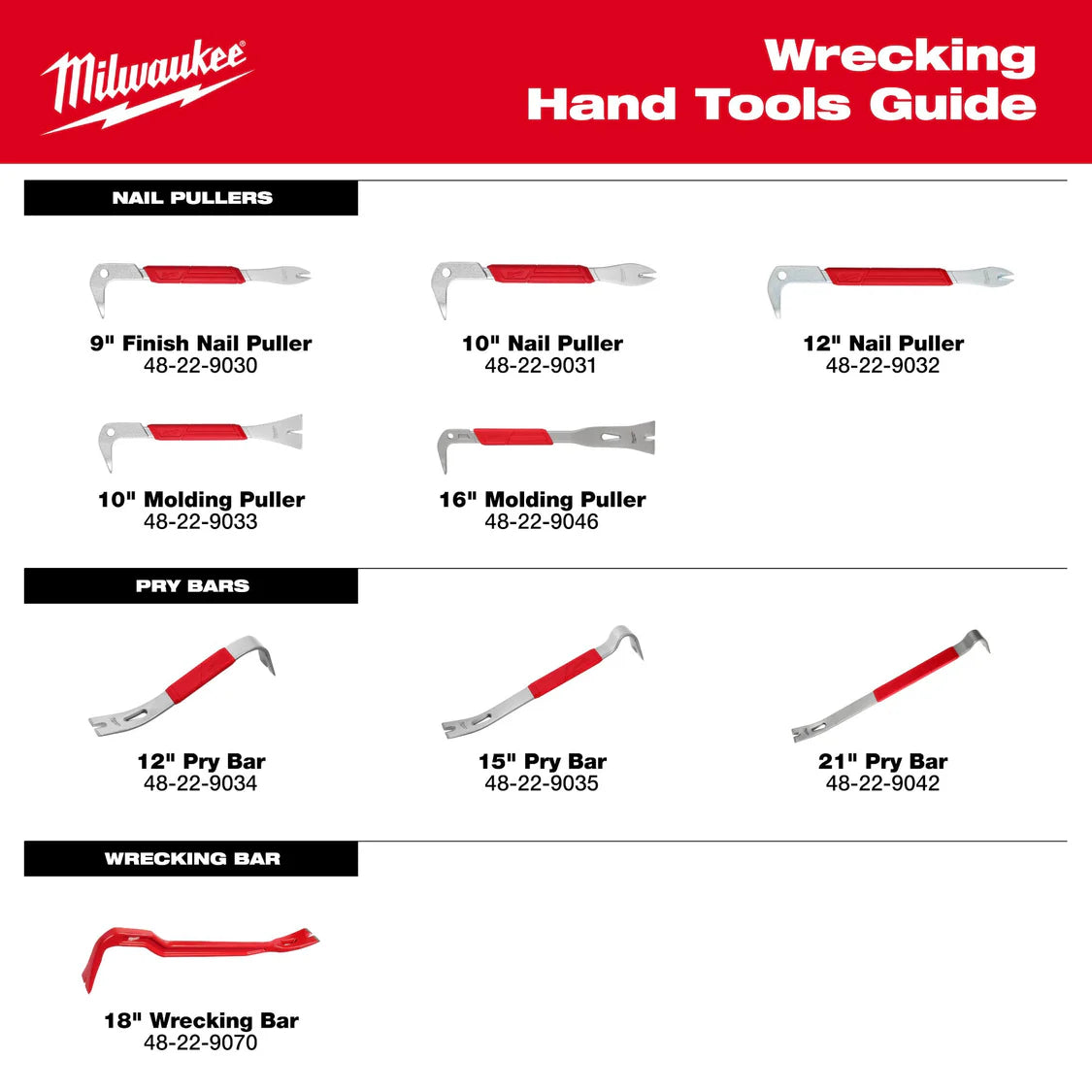 Milwaukee®

Wrecking
Hand Tools Guide

NAIL PULLERS

9" Finish Nail Puller
48-22-9030

10" Nail Puller
48-22-9031

12" Nail Puller
48-22-9032

10" Molding Puller
48-22-9033

16" Molding Puller
48-22-9046

PRY BARS

12" Pry Bar
48-22-9034

15" Pry Bar
48-22-9035

21" Pry Bar
48-22-9042

WRECKING BAR

18" Wrecking Bar
48-22-9070